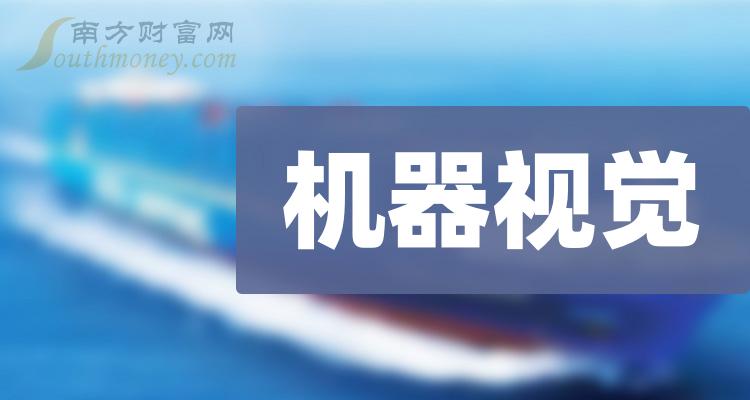 南方财富网
Southmoney.com

机器视觉